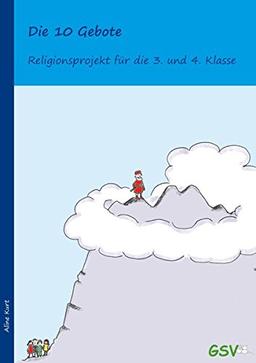 Die 10 Gebote

Religionsprojekt für die 3. und 4. Klasse

Aline Kurt

GSV